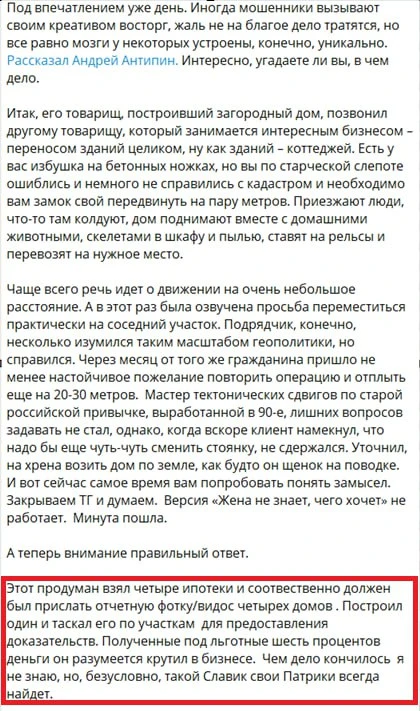 Под впечатлением уже день. Иногда мошенники вызывают своим креативом восторг, жаль не на благое дело тратятся, но все равно мозги у некоторых устроены, конечно, уникально. Рассказал Андрей Антипин. Интересно, угадаете ли вы, в чем дело.

Итак, его товарищ, построивший загородный дом, позвонил другому товарищу, который занимается интересным бизнесом – переносом зданий целиком, ну как зданий – коттеджей. Есть у вас избушка на бетонных ножках, но вы по старческой слепоте ошиблись и немного не справились с кадастром и необходимо вам замок свой передвинуть на пару метров. Приезжают люди, что-то там колдуют, дом поднимают вместе с домашними животными, скелетами в шкафу и пылью, ставят на рельсы и перевозят на нужное место.

Чаще всего речь идет о движении на очень небольшое расстояние. А в этот раз была озвучена просьба переместиться практически на соседний участок. Подрядчик, конечно, несколько изумился таким масштабом геополитики, но справился. Через месяц от того же гражданина пришло не менее настойчивое пожелание повторить операцию и отплыть еще на 20-30 метров. Мастер тектонических сдвигов по старой российской привычке, выработанной в 90-е, лишних вопросов задавать не стал, однако, когда вскоре клиент намекнул, что надо бы еще чуть-чуть сменить стоянку, не сдержался. Уточнил, на хрена возить дом по земле, как будто он щенок на поводке. И вот сейчас самое время вам попробовать понять замысел. Закрываем ТГ и думаем. Версия «Жена не знает, чего хочет» не работает. Минута пошла.

А теперь внимание правильный ответ.

Этот продуман взял четыре ипотеки и соотвественно должен был прислать отчетную фотку/видос четырех домов . Построил один и таскал его по участкам для предоставления доказательств. Полученные под льготные шесть процентов деньги он разумеется крутил в бизнесе. Чем дело кончилось я не знаю, но, безусловно, такой Славик свои Патрики всегда найдет.